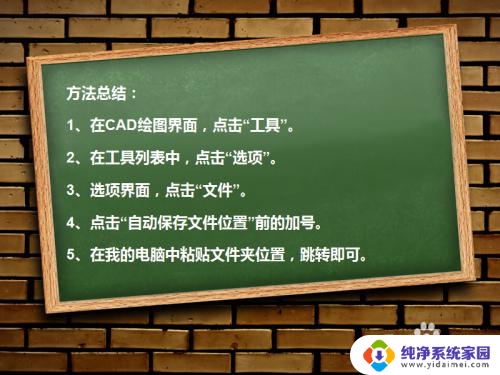 方法总结：

1、在CAD绘图界面，点击“工具”。

2、在工具列表中，点击“选项”。

3、选项界面，点击“文件”。

4、点击“自动保存文件位置”前的加号。

5、在我的电脑中粘贴文件夹位置，跳转即可。

纯净系统家园
www.yidaimei.com